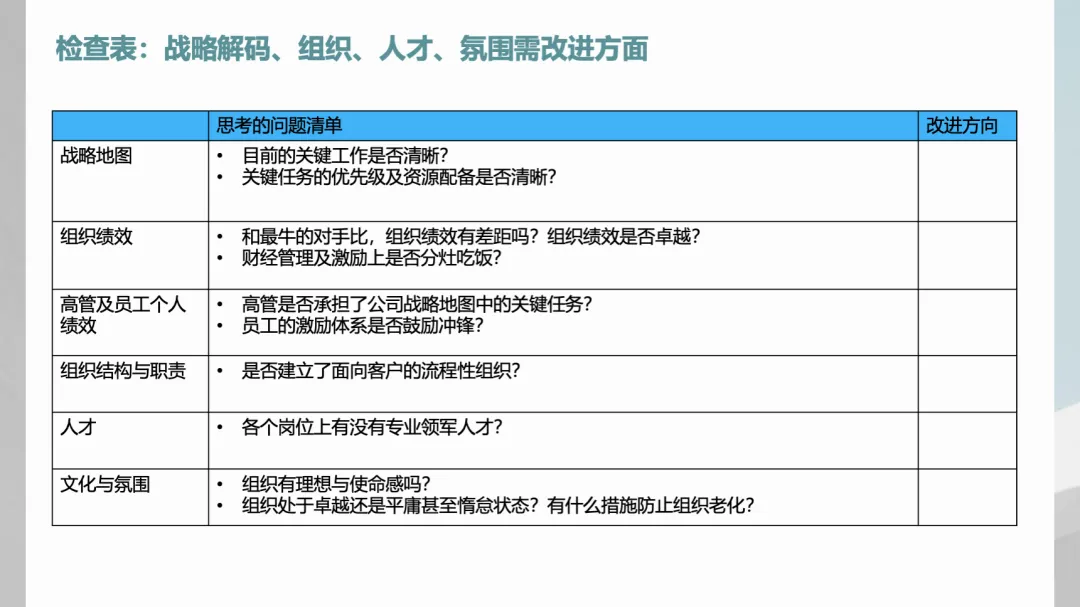 检查表：战略解码、组织、人才、氛围需改进方面

|  | 思考的问题清单 | 改进方向 |
|---|---|---|
| 战略地图 | • 目前的关键工作是否清晰？ • 关键任务的优先级及资源配备是否清晰？ |  |
| 组织绩效 | • 和最牛的对手比，组织绩效有差距吗？组织绩效是否卓越？ • 财经管理及激励上是否分灶吃饭？ |  |
| 高管及员工个人绩效 | • 高管是否承担了公司战略地图中的关键任务？ • 员工的激励体系是否鼓励冲锋？ |  |
| 组织结构与职责 | • 是否建立了面向客户的流程性组织？ |  |
| 人才 | • 各个岗位上有没有专业领军人才？ |  |
| 文化与氛围 | • 组织有理想与使命感吗？ • 组织处于卓越还是平庸甚至惰怠状态？有什么措施防止组织老化？ |  |